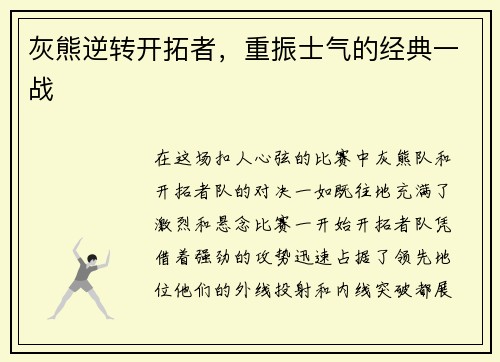 灰熊逆转开拓者，重振士气的经典一战

在这场扣人心弦的比赛中灰熊队和开拓者队的对决一如既往地充满了激烈和悬念比赛一开始开拓者队凭借着强劲的攻势迅速占据了领先地位他们的外线投射和内线突破都展